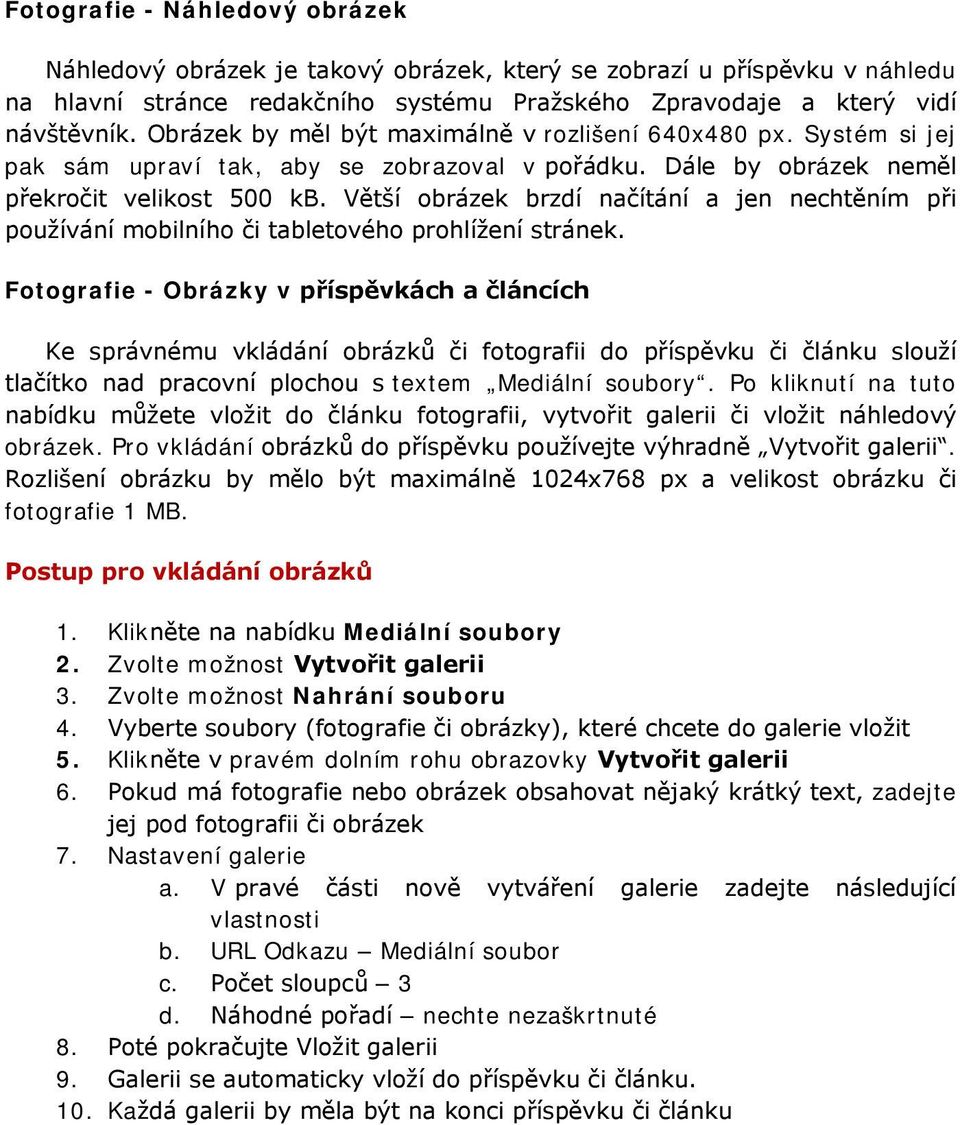 Fotografie - Náhledový obrázek

Náhledový obrázek je takový obrázek, který se zobrazí u příspěvku v náhledu na hlavní stránce redakčního systému Pražského Zpravodaje a který vidí návštěvník. Obrázek by měl být maximálně v rozlišení 640x480 px. Systém si jej pak sám upraví tak, aby se zobrazoval v pořádku. Dále by obrázek neměl překročit velikost 500 kB. Větší obrázek brzdí načítání a jen nechtěním při používání mobilního či tabletového prohlížení stránek.

Fotografie - Obrázky v příspěvkách a článcích

Ke správnému vkládání obrázků či fotografii do příspěvku či článku slouží tlačítko nad pracovní plochou s textem „Mediální soubory“. Po kliknutí na tuto nabídku můžete vložit do článku fotografii, vytvořit galerii či vložit náhledový obrázek. Pro vkládání obrázků do příspěvku používejte výhradně „Vytvořit galerii“. Rozlišení obrázku by mělo být maximálně 1024x768 px a velikost obrázku či fotografie 1 MB.

Postup pro vkládání obrázků

1. Klikněte na nabídku Mediální soubory
2. Zvolte možnost Vytvořit galerii
3. Zvolte možnost Nahrání souboru
4. Vyberte soubory (fotografie či obrázky), které chcete do galerie vložit
5. Klikněte v pravém dolním rohu obrazovky Vytvořit galerii
6. Pokud má fotografie nebo obrázek obsahovat nějaký krátký text, zadejte jej pod fotografii či obrázek
7. Nastavení galerie
a. V pravé části nově vytváření galerie zadejte následující vlastnosti
b. URL Odkazu – Mediální soubor
c. Počet sloupců – 3
d. Náhodné pořadí – nechte nezaškrtnuté
8. Poté pokračujte Vložit galerii
9. Galerii se automaticky vloží do příspěvku či článku.
10. Každá galerii by měla být na konci příspěvku či článku